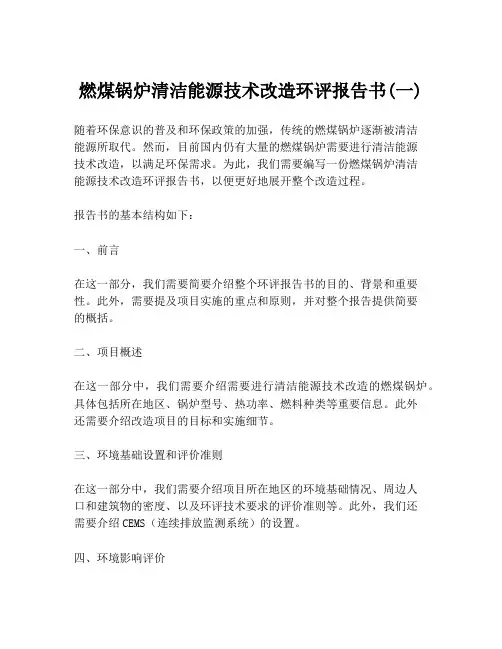 燃煤锅炉清洁能源技术改造环评报告书(一)

随着环保意识的普及和环保政策的加强，传统的燃煤锅炉逐渐被清洁能源所取代。然而，目前国内仍有大量的燃煤锅炉需要进行清洁能源技术改造，以满足环保需求。为此，我们需要编写一份燃煤锅炉清洁能源技术改造环评报告书，以便更好地展开整个改造过程。

报告书的基本结构如下：

一、前言

在这一部分，我们需要简要介绍整个环评报告书的目的、背景和重要性。此外，需要提及项目实施的重点和原则，并对整个报告提供简要的概括。

二、项目概述

在这一部分中，我们需要介绍需要进行清洁能源技术改造的燃煤锅炉。具体包括所在地区、锅炉型号、热功率、燃料种类等重要信息。此外还需要介绍改造项目的目标和实施细节。

三、环境基础设置和评价准则

在这一部分中，我们需要介绍项目所在地区的环境基础情况、周边人口和建筑物的密度、以及环评技术要求的评价准则等。此外，我们还需要介绍CEMS（连续排放监测系统）的设置。

四、环境影响评价